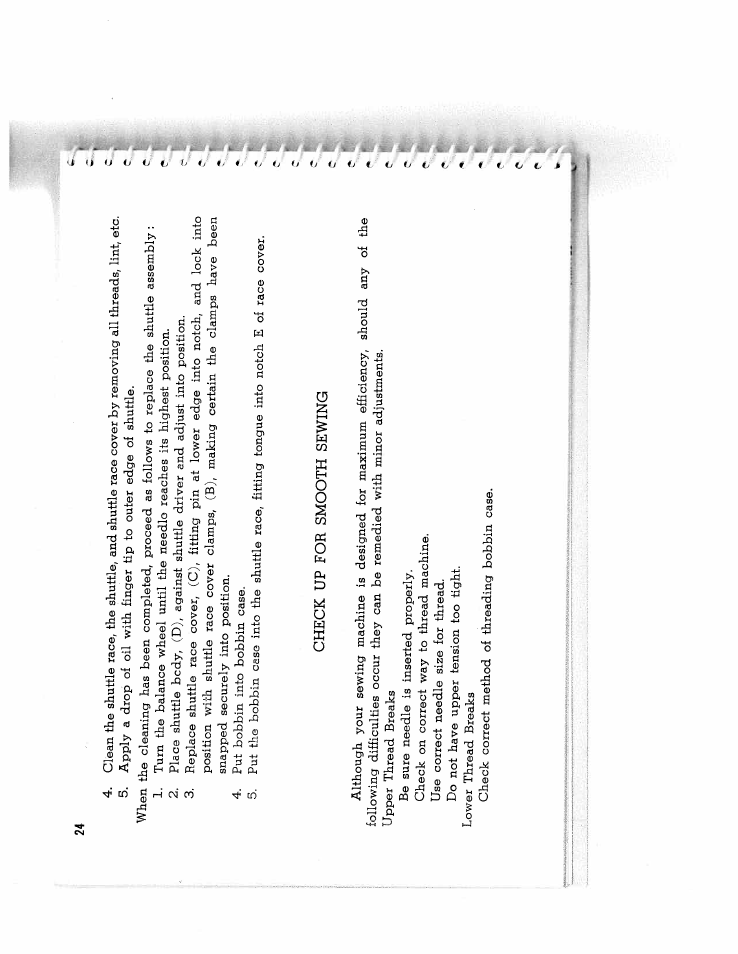 24

4. Clean the shuttle race, the shuttle, and shuttle race cover by removing all threads, lint, etc.
5. Apply a drop of oil with finger tip to outer edge of shuttle.
When the cleaning has been completed, proceed as follows to replace the shuttle assembly:
1. Turn the balance wheel until the needle reaches its highest position.
2. Place shuttle body, (D), against shuttle driver and adjust into position.
3. Replace shuttle race cover, (C), fitting pin at lower edge into notch, and lock into position with shuttle race cover clamps, (B), making certain the clamps have been snapped securely into position.
4. Put bobbin into bobbin case.
5. Put the bobbin case into the shuttle race, fitting tongue into notch E of race cover.

CHECK UP FOR SMOOTH SEWING

Although your sewing machine is designed for maximum efficiency, should any of the following difficulties occur they can be remedied with minor adjustments.
Upper Thread Breaks
Be sure needle is inserted properly.
Check on correct way to thread machine.
Use correct needle size for thread.
Do not have upper tension too tight.
Lower Thread Breaks
Check correct method of threading bobbin case.